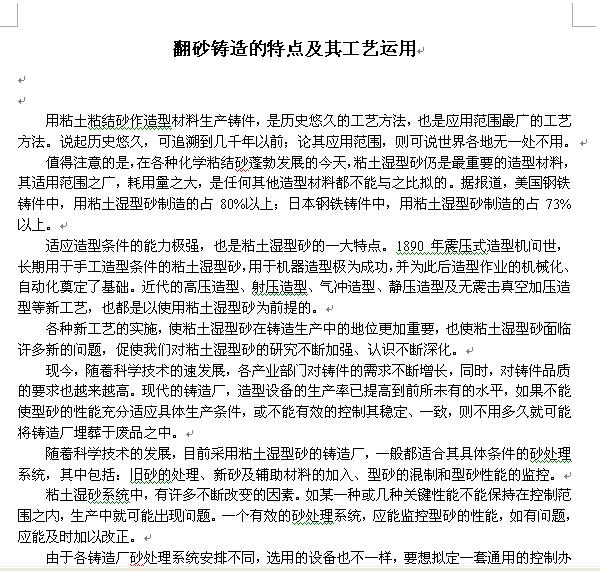 翻砂铸造的特点及其工艺运用

用粘土粘结砂作造型材料生产铸件，是历史悠久的工艺方法，也是应用范围最广的工艺方法。说起历史悠久，可追溯到几千年以前；论其应用范围，则可说世界各地无一处不用。

值得注意的是，在各种化学粘结砂蓬勃发展的今天，粘土湿型砂仍是最重要的造型材料，其适用范围之广，耗用量之大，是任何其他造型材料都不能与之比拟的。据报道，美国钢铁铸件中，用粘土湿型砂制造的占 80%以上；日本钢铁铸件中，用粘土湿型砂制造的占 73%以上。

适应造型条件的能力极强，也是粘土湿型砂的一大特点。1890 年震压式造型机问世，长期用于手工造型条件的粘土湿型砂，用于机器造型极为成功，并为此后造型作业的机械化、自动化奠定了基础。近代的高压造型、射压造型、气冲造型、静压造型及无震击真空加压造型等新工艺，也都是以使用粘土湿型砂为前提的。

各种新工艺的实施，使粘土湿型砂在铸造生产中的地位更加重要，也使粘土湿型砂面临许多新的问题，促使我们对粘土湿型砂的研究不断加强、认识不断深化。

现今，随着科学技术的速发展，各产业部门对铸件的需求不断增长，同时，对铸件品质的要求也越来越高。现代的铸造厂，造型设备的生产率已提高到前所未有的水平，如果不能使型砂的性能充分适应具体生产条件，或不能有效的控制其稳定、一致，则不用多久就可能将铸造厂埋葬于废品之中。

随着科学技术的发展，目前采用粘土湿型砂的铸造厂，一般都适合其具体条件的砂处理系统，其中包括：旧砂的处理、新砂及辅助材料的加入、型砂的混制和型砂性能的监控。

粘土湿砂系统中，有许多不断改变的因素。如某一种或几种关键性能不能保持在控制范围之内，生产中就可能出现问题。一个有效的砂处理系统，应能监控型砂的性能，如有问题，应能及时加以改正。

由于各铸造厂砂处理系统安排不同，选用的设备也不一样，要想拟定一套通用的控制办